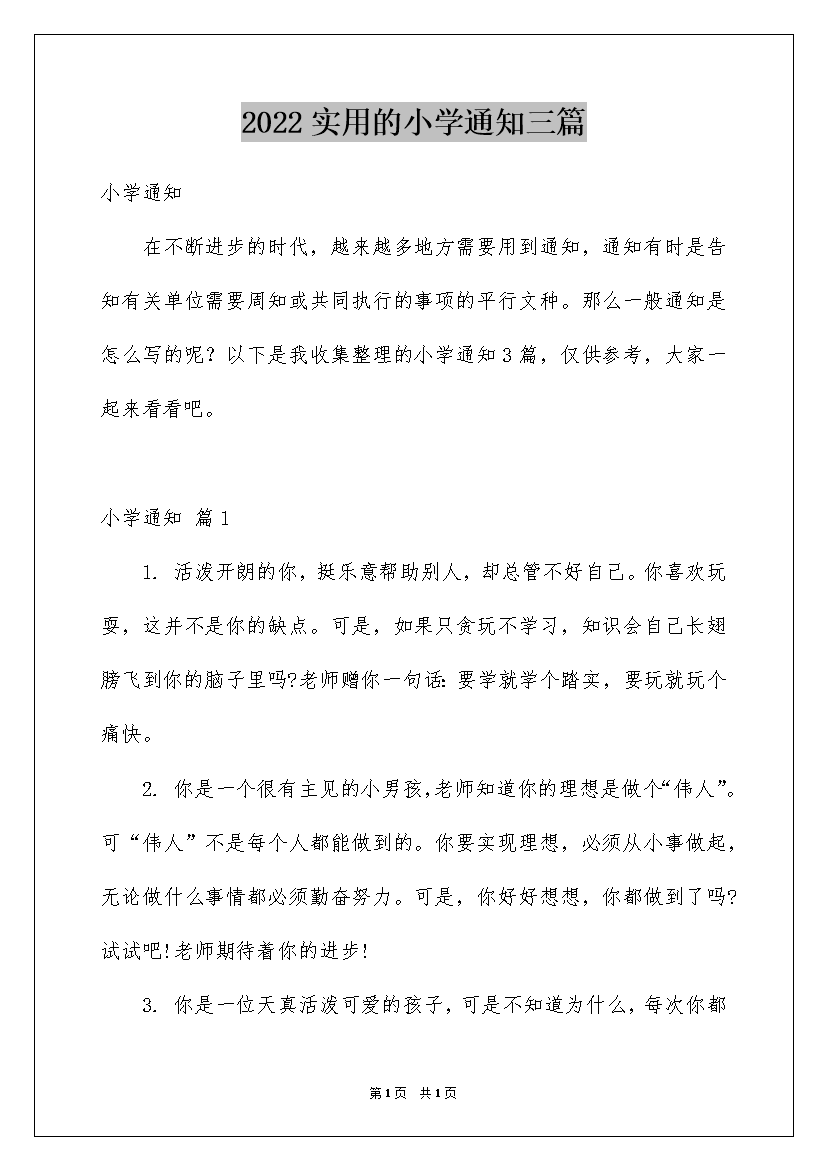 2022实用的小学通知三篇

小学通知

在不断进步的时代，越来越多地方需要用到通知，通知有时是告知有关单位需要周知或共同执行的事项的平行文种。那么一般通知是怎么写的呢？以下是我收集整理的小学通知3篇，仅供参考，大家一起来看看吧。

小学通知 篇1

1. 活泼开朗的你，挺乐意帮助别人，却总管不好自己。你喜欢玩耍，这并不是你的缺点。可是，如果只贪玩不学习，知识会自己长翅膀飞到你的脑子里吗?老师赠你一句话：要学就学个踏实，要玩就玩个痛快。

2. 你是一个很有主见的小男孩,老师知道你的理想是做个“伟人”。可“伟人”不是每个人都能做到的。你要实现理想，必须从小事做起，无论做什么事情都必须勤奋努力。可是，你好好想想，你都做到了吗?试试吧!老师期待着你的进步!

3. 你是一位天真活泼可爱的孩子，可是不知道为什么，每次你都

第1页 共1页